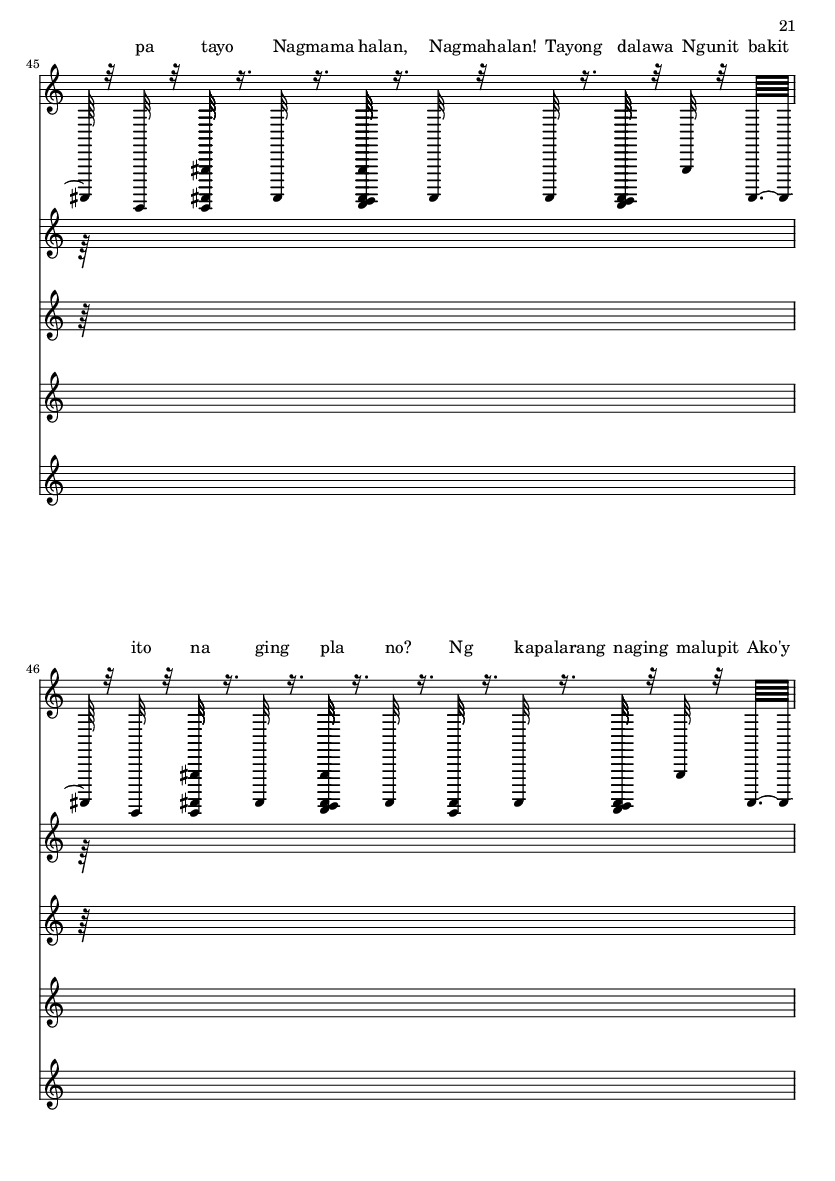 21

45

pa tayo Nagmama halan, Nagmahalan! Tayong dalawa Ngunit bakit

46

ito na ging pla no? Ng kapalarang naging malupit Ako'y